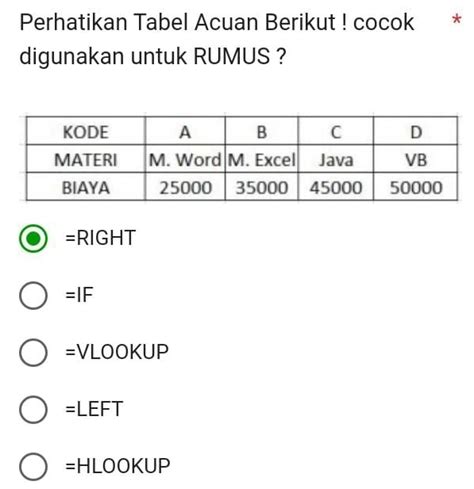 Perhatikan Tabel Acuan Berikut ! cocok digunakan untuk RUMUS ? *

| KODE | A | B | C | D |
|---|---|---|---|---|
| MATERI | M. Word | M. Excel | Java | VB |
| BIAYA | 25000 | 35000 | 45000 | 50000 |

=RIGHT

=IF

=VLOOKUP

=LEFT

=HLOOKUP